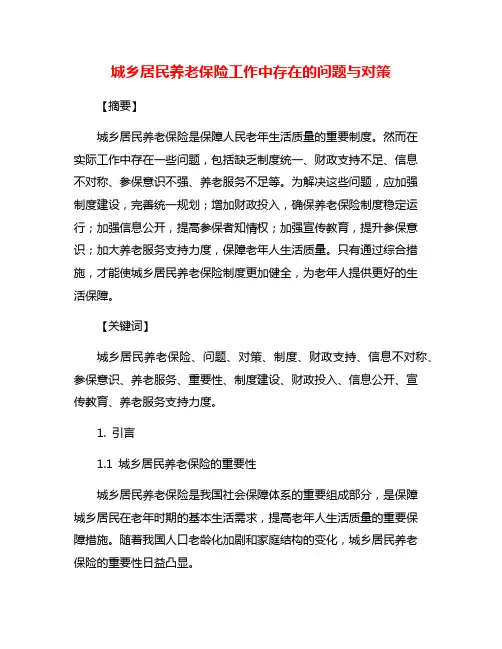 城乡居民养老保险工作中存在的问题与对策

【摘要】

城乡居民养老保险是保障人民老年生活质量的重要制度。然而在实际工作中存在一些问题，包括缺乏制度统一、财政支持不足、信息不对称、参保意识不强、养老服务不足等。为解决这些问题，应加强制度建设，完善统一规划；增加财政投入，确保养老保险制度稳定运行；加强信息公开，提高参保者知情权；加强宣传教育，提升参保意识；加大养老服务支持力度，保障老年人生活质量。只有通过综合措施，才能使城乡居民养老保险制度更加健全，为老年人提供更好的生活保障。

【关键词】

城乡居民养老保险、问题、对策、制度、财政支持、信息不对称、参保意识、养老服务、重要性、制度建设、财政投入、信息公开、宣传教育、养老服务支持力度。

1. 引言

1.1 城乡居民养老保险的重要性

城乡居民养老保险是我国社会保障体系的重要组成部分，是保障城乡居民在老年时期的基本生活需求，提高老年人生活质量的重要保障措施。随着我国人口老龄化加剧和家庭结构的变化，城乡居民养老保险的重要性日益凸显。